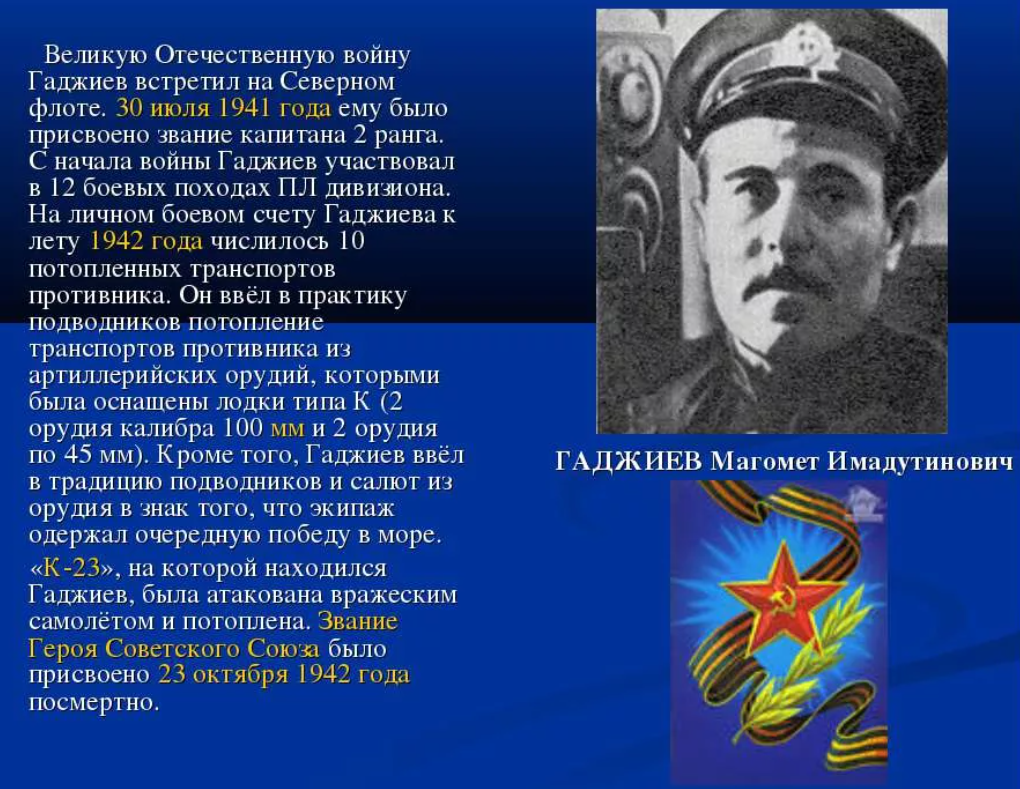 Великую Отечественную войну Гаджиев встретил на Северном флоте. 30 июля 1941 года ему было присвоено звание капитана 2 ранга. С начала войны Гаджиев участвовал в 12 боевых походах ПЛ дивизиона. На личном боевом счету Гаджиева к лету 1942 года числилось 10 потопленных транспортов противника. Он ввёл в практику подводников потопление транспортов противника из артиллерийских орудий, которыми была оснащены лодки типа К (2 орудия калибра 100 мм и 2 орудия по 45 мм). Кроме того, Гаджиев ввёл в традицию подводников и салют из орудия в знак того, что экипаж одержал очередную победу в море.

«К-23», на которой находился Гаджиев, была атакована вражеским самолётом и потоплена. Звание Героя Советского Союза было присвоено 23 октября 1942 года посмертно.

ГАДЖИЕВ Магомет Имадутинович